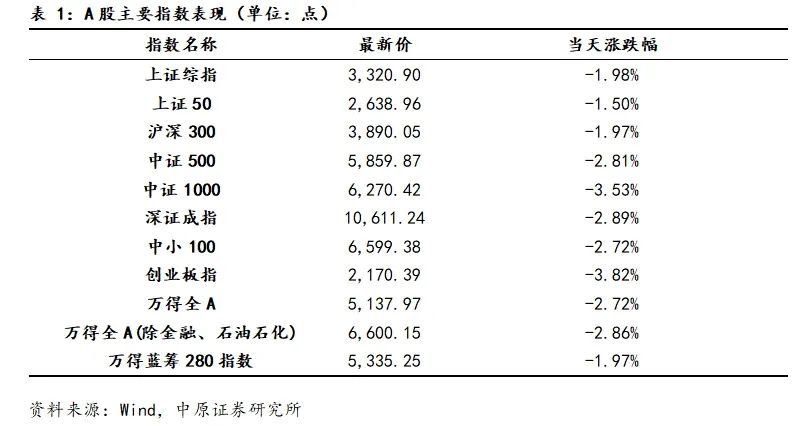 表1:A股主要指数表现(单位:点)

| 指数名称 | 最新价 | 当天涨跌幅 |
|---|---|---|
| 上证综指 | 3,320.90 | -1.98% |
| 上证50 | 2,638.96 | -1.50% |
| 沪深300 | 3,890.05 | -1.97% |
| 中证500 | 5,859.87 | -2.81% |
| 中证1000 | 6,270.42 | -3.53% |
| 深证成指 | 10,611.24 | -2.89% |
| 中小100 | 6,599.38 | -2.72% |
| 创业板指 | 2,170.39 | -3.82% |
| 万得全A | 5,137.97 | -2.72% |
| 万得全A(除金融、石油石化) | 6,600.15 | -2.86% |
| 万得蓝筹280指数 | 5,335.25 | -1.97% |

资料来源:Wind,中原证券研究所